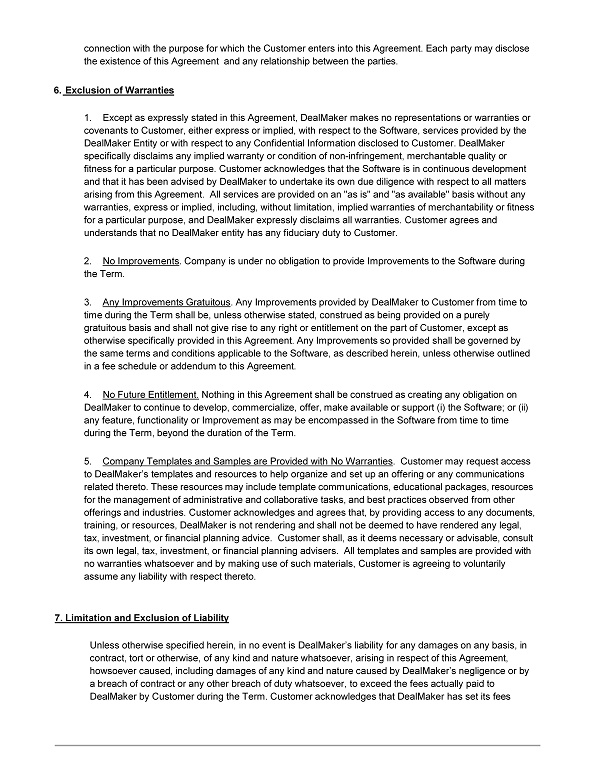 connection with the purpose for which the Customer enters into this Agreement. Each party may disclose the existence of this Agreement and any relationship between the parties.

6. Exclusion of Warranties

1. Except as expressly stated in this Agreement, DealMaker makes no representations or warranties or covenants to Customer, either express or implied, with respect to the Software, services provided by the DealMaker Entity or with respect to any Confidential Information disclosed to Customer. DealMaker specifically disclaims any implied warranty or condition of non-infringement, merchantable quality or fitness for a particular purpose. Customer acknowledges that the Software is in continuous development and that it has been advised by DealMaker to undertake its own due diligence with respect to all matters arising from this Agreement. All services are provided on an "as is" and "as available" basis without any warranties, express or implied, including, without limitation, implied warranties of merchantability or fitness for a particular purpose, and DealMaker expressly disclaims all warranties. Customer agrees and understands that no DealMaker entity has any fiduciary duty to Customer.

2. No Improvements. Company is under no obligation to provide Improvements to the Software during the Term.

3. Any Improvements Gratuitous. Any Improvements provided by DealMaker to Customer from time to time during the Term shall be, unless otherwise stated, construed as being provided on a purely gratuitous basis and shall not give rise to any right or entitlement on the part of Customer, except as otherwise specifically provided in this Agreement. Any Improvements so provided shall be governed by the same terms and conditions applicable to the Software, as described herein, unless otherwise outlined in a fee schedule or addendum to this Agreement.

4. No Future Entitlement. Nothing in this Agreement shall be construed as creating any obligation on DealMaker to continue to develop, commercialize, offer, make available or support (i) the Software; or (ii) any feature, functionality or Improvement as may be encompassed in the Software from time to time during the Term, beyond the duration of the Term.

5. Company Templates and Samples are Provided with No Warranties. Customer may request access to DealMaker's templates and resources to help organize and set up an offering or any communications related thereto. These resources may include template communications, educational packages, resources for the management of administrative and collaborative tasks, and best practices observed from other offerings and industries. Customer acknowledges and agrees that, by providing access to any documents, training, or resources, DealMaker is not rendering and shall not be deemed to have rendered any legal, tax, investment, or financial planning advice. Customer shall, as it deems necessary or advisable, consult its own legal, tax, investment, or financial planning advisers. All templates and samples are provided with no warranties whatsoever and by making use of such materials, Customer is agreeing to voluntarily assume any liability with respect thereto.

7. Limitation and Exclusion of Liability

Unless otherwise specified herein, in no event is DealMaker's liability for any damages on any basis, in contract, tort or otherwise, of any kind and nature whatsoever, arising in respect of this Agreement, howsoever caused, including damages of any kind and nature caused by DealMaker's negligence or by a breach of contract or any other breach of duty whatsoever, to exceed the fees actually paid to DealMaker by Customer during the Term. Customer acknowledges that DealMaker has set its fees